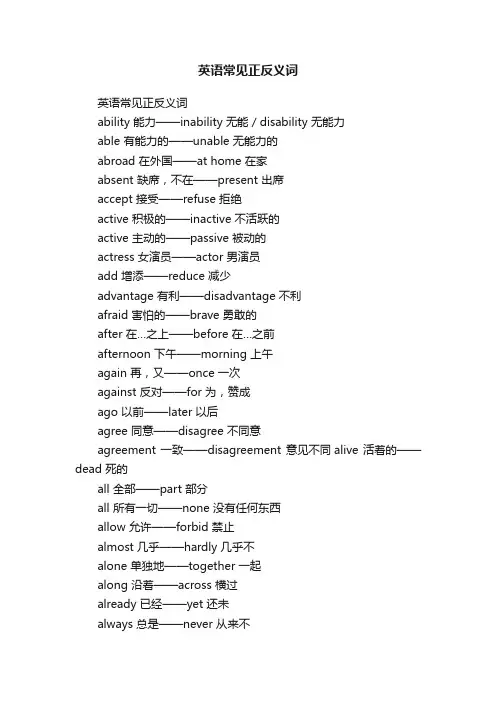 英语常见正反义词

英语常见正反义词

ability 能力——inability 无能 / disability 无能力

able 有能力的——unable 无能力的

abroad 在外国——at home 在家

absent 缺席，不在——present 出席

accept 接受——refuse 拒绝

active 积极的——inactive 不活跃的

active 主动的——passive 被动的

actress 女演员——actor 男演员

add 增添——reduce 减少

advantage 有利——disadvantage 不利

afraid 害怕的——brave 勇敢的

after 在...之上——before 在...之前

afternoon 下午——morning 上午

again 再，又——once 一次

against 反对——for 为，赞成

ago 以前——later 以后

agree 同意——disagree 不同意

agreement 一致——disagreement 意见不同 alive 活着的——dead 死的

all 全部——part 部分

all 所有一切——none 没有任何东西

allow 允许——forbid 禁止

almost 几乎——hardly 几乎不

alone 单独地——together 一起

along 沿着——across 横过

already 已经——yet 还未

always 总是——never 从来不